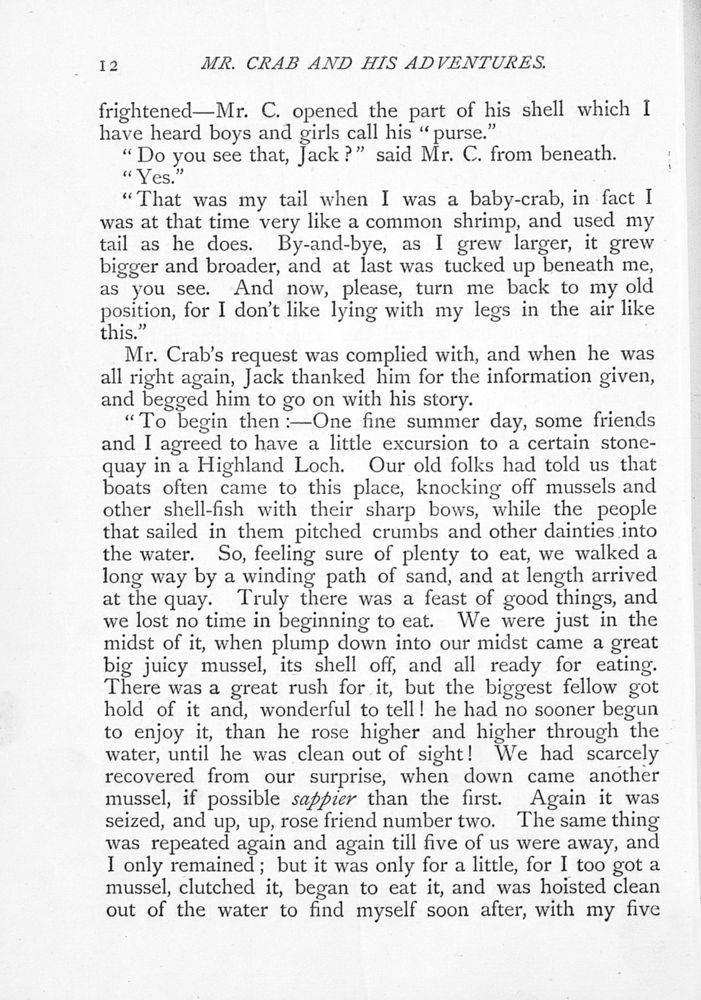 12 MR. CRAB AND HIS ADVENTURES.

frightened—Mr. C. opened the part of his shell which I have heard boys and girls call his "purse."

"Do you see that, Jack?" said Mr. C. from beneath.

"Yes."

"That was my tail when I was a baby-crab, in fact I was at that time very like a common shrimp, and used my tail as he does. By-and-bye, as I grew larger, it grew bigger and broader, and at last was tucked up beneath me, as you see. And now, please, turn me back to my old position, for I don't like lying with my legs in the air like this."

Mr. Crab's request was complied with, and when he was all right again, Jack thanked him for the information given, and begged him to go on with his story.

"To begin then:—One fine summer day, some friends and I agreed to have a little excursion to a certain stone-quay in a Highland Loch. Our old folks had told us that boats often came to this place, knocking off mussels and other shell-fish with their sharp bows, while the people that sailed in them pitched crumbs and other dainties into the water. So, feeling sure of plenty to eat, we walked a long way by a winding path of sand, and at length arrived at the quay. Truly there was a feast of good things, and we lost no time in beginning to eat. We were just in the midst of it, when plump down into our midst came a great big juicy mussel, its shell off, and all ready for eating. There was a great rush for it, but the biggest fellow got hold of it and, wonderful to tell! he had no sooner begun to enjoy it, than he rose higher and higher through the water, until he was clean out of sight! We had scarcely recovered from our surprise, when down came another mussel, if possible sappier than the first. Again it was seized, and up, up, rose friend number two. The same thing was repeated again and again till five of us were away, and I only remained; but it was only for a little, for I too got a mussel, clutched it, began to eat it, and was hoisted clean out of the water to find myself soon after, with my five